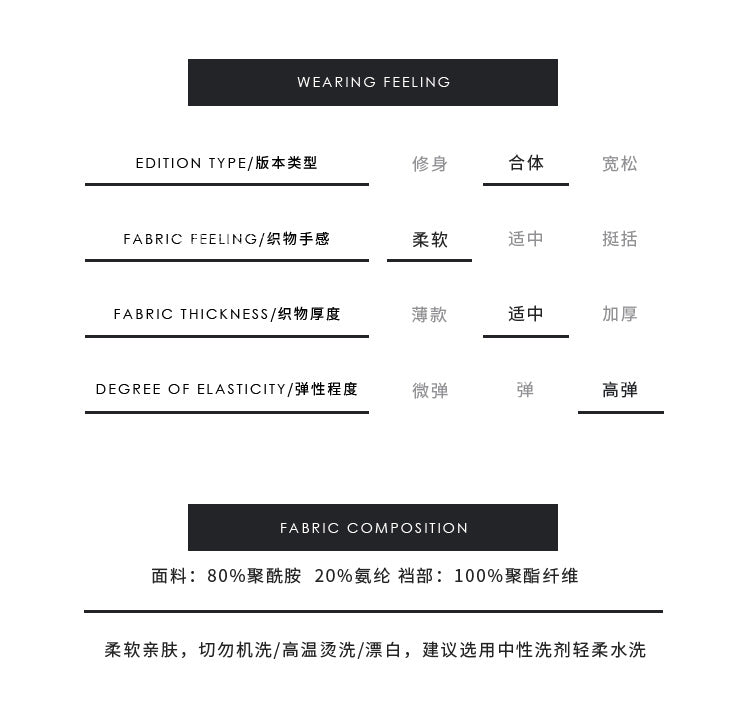 WEARING FEELING

| EDITION TYPE/版本类型 | 修身 | 合体 | 宽松 |
|---|---|---|---|
| FABRIC FEELING/织物手感 | 柔软 | 适中 | 挺括 |
| FABRIC THICKNESS/织物厚度 | 薄款 | 适中 | 加厚 |
| DEGREE OF ELASTICITY/弹性程度 | 微弹 | 弹 | 高弹 |

FABRIC COMPOSITION

面料：80%聚酰胺 20%氨纶 裆部：100%聚酯纤维

柔软亲肤，切勿机洗/高温烫洗/漂白，建议选用中性洗剂轻柔水洗